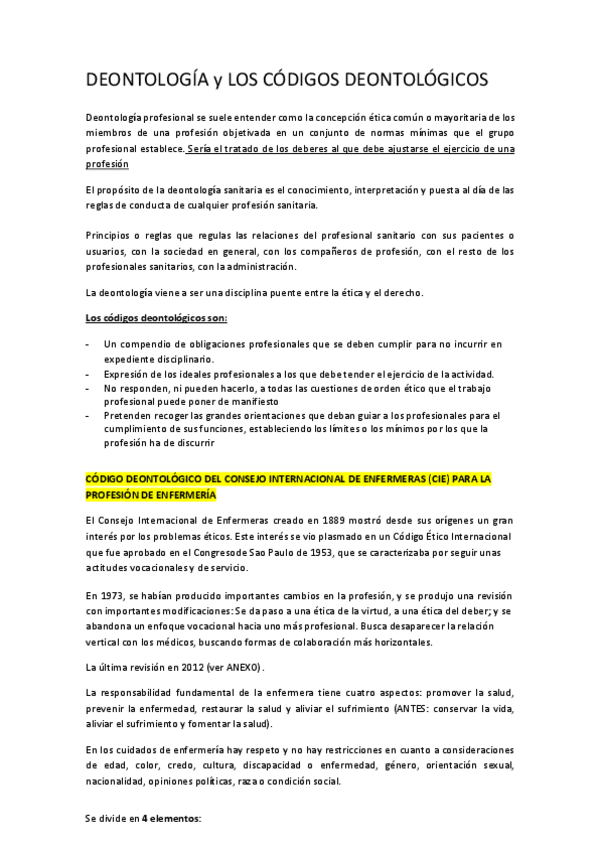 DEONTOLOGÍA y LOS CÓDIGOS DEONTOLÓGICOS

Deontología profesional se suele entender como la concepción ética común o mayoritaria de los miembros de una profesión objetivada en un conjunto de normas mínimas que el grupo profesional establece. Sería el tratado de los deberes al que debe ajustarse el ejercicio de una profesión

El propósito de la deontología sanitaria es el conocimiento, interpretación y puesta al día de las reglas de conducta de cualquier profesión sanitaria.

Principios o reglas que regulas las relaciones del profesional sanitario con sus pacientes o usuarios, con la sociedad en general, con los compañeros de profesión, con el resto de los profesionales sanitarios, con la administración.

La deontología viene a ser una disciplina puente entre la ética y el derecho.

Los códigos deontológicos son:

- Un compendio de obligaciones profesionales que se deben cumplir para no incurrir en expediente disciplinario.
- Expresión de los ideales profesionales a los que debe tender el ejercicio de la actividad.
- No responden, ni pueden hacerlo, a todas las cuestiones de orden ético que el trabajo profesional puede poner de manifiesto
- Pretenden recoger las grandes orientaciones que deban guiar a los profesionales para el cumplimiento de sus funciones, estableciendo los límites o los mínimos por los que la profesión ha de discurrir

CÓDIGO DEONTOLÓGICO DEL CONSEJO INTERNACIONAL DE ENFERMERAS (CIE) PARA LA PROFESIÓN DE ENFERMERÍA

El Consejo Internacional de Enfermeras creado en 1889 mostró desde sus orígenes un gran interés por los problemas éticos. Este interés se vio plasmado en un Código Ético Internacional que fue aprobado en el Congreso de Sao Paulo de 1953, que se caracterizaba por seguir unas actitudes vocacionales y de servicio.

En 1973, se habían producido importantes cambios en la profesión, y se produjo una revisión con importantes modificaciones: Se da paso a una ética de la virtud, a una ética del deber; y se abandona un enfoque vocacional hacia uno más profesional. Busca desaparecer la relación vertical con los médicos, buscando formas de colaboración más horizontales.

La última revisión en 2012 (ver ANEXO).

La responsabilidad fundamental de la enfermera tiene cuatro aspectos: promover la salud, prevenir la enfermedad, restaurar la salud y aliviar el sufrimiento (ANTES: conservar la vida, aliviar el sufrimiento y fomentar la salud).

En los cuidados de enfermería hay respeto y no hay restricciones en cuanto a consideraciones de edad, color, credo, cultura, discapacidad o enfermedad, género, orientación sexual, nacionalidad, opiniones políticas, raza o condición social.

Se divide en 4 elementos: